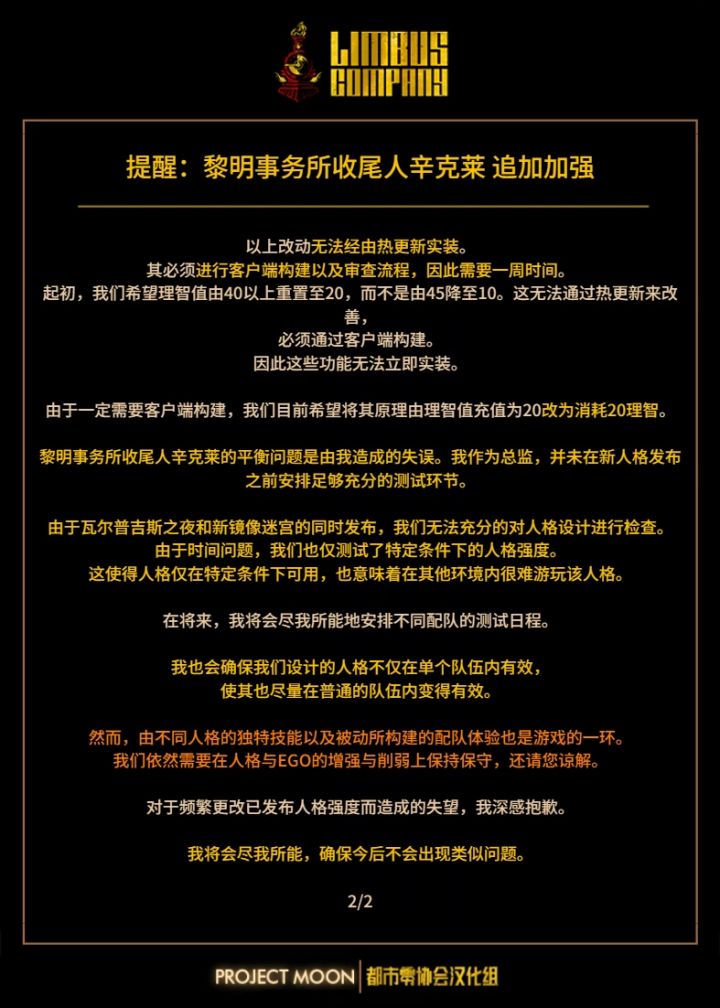 LIMBUS COMPANY

提醒：黎明事务所收尾人辛克莱 追加加强

以上改动无法经由热更新实装。
其必须进行客户端构建以及审查流程，因此需要一周时间。
起初，我们希望理智值由40以上重置至20，而不是由45降至10。这无法通过热更新来改善，
必须通过客户端构建。
因此这些功能无法立即实装。

由于一定需要客户端构建，我们目前希望将其原理由理智值充值为20改为消耗20理智。

黎明事务所收尾人辛克莱的平衡问题是由我造成的失误。我作为总监，并未在新人格发布之前安排足够充分的测试环节。

由于瓦尔普吉斯之夜和新镜像迷宫的同时发布，我们无法充分的对人格设计进行检查。
由于时间问题，我们也仅测试了特定条件下的人格强度。
这使得人格仅在特定条件下可用，也意味着在其他环境内很难游玩该人格。

在将来，我将会尽我所能地安排不同配队的测试日程。

我也会确保我们设计的人格不仅在单个队伍内有效，
使其也尽量在普通的队伍内变得有效。

然而，由不同人格的独特技能以及被动所构建的配队体验也是游戏的一环。
我们依然需要在人格与EGO的增强与削弱上保持保守，还请您谅解。

对于频繁更改已发布人格强度而造成的失望，我深感抱歉。

我将会尽我所能，确保今后不会出现类似问题。

2/2

PROJECT MOON | 都市零协会汉化组